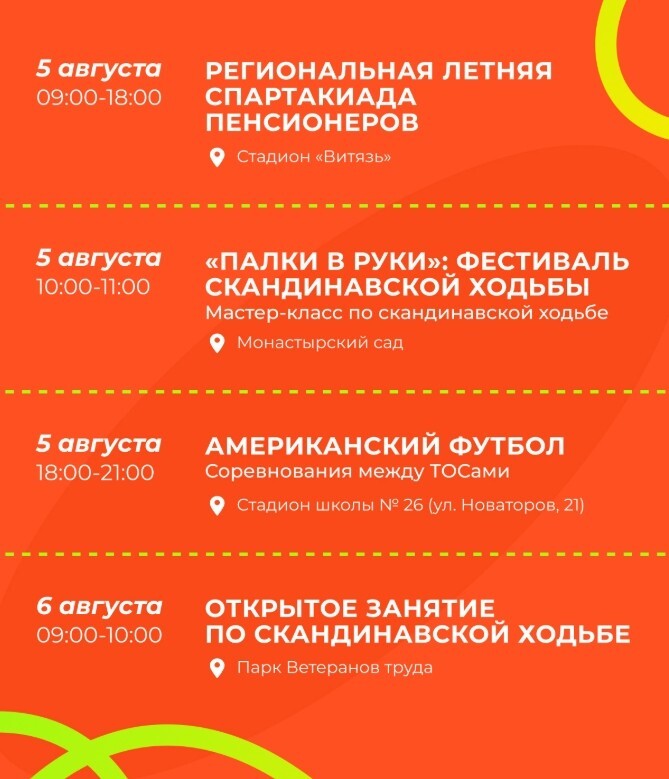 5 августа
09:00-18:00

РЕГИОНАЛЬНАЯ ЛЕТНЯЯ СПАРТАКИАДА ПЕНСИОНЕРОВ

Стадион «Витязь»

5 августа
10:00-11:00

«ПАЛКИ В РУКИ»: ФЕСТИВАЛЬ СКАНДИНАВСКОЙ ХОДЬБЫ
Мастер-класс по скандинавской ходьбе

Монастырский сад

5 августа
18:00-21:00

АМЕРИКАНСКИЙ ФУТБОЛ
Соревнования между ТОСами

Стадион школы № 26 (ул. Новаторов, 21)

6 августа
09:00-10:00

ОТКРЫТОЕ ЗАНЯТИЕ ПО СКАНДИНАВСКОЙ ХОДЬБЕ

Парк Ветеранов труда